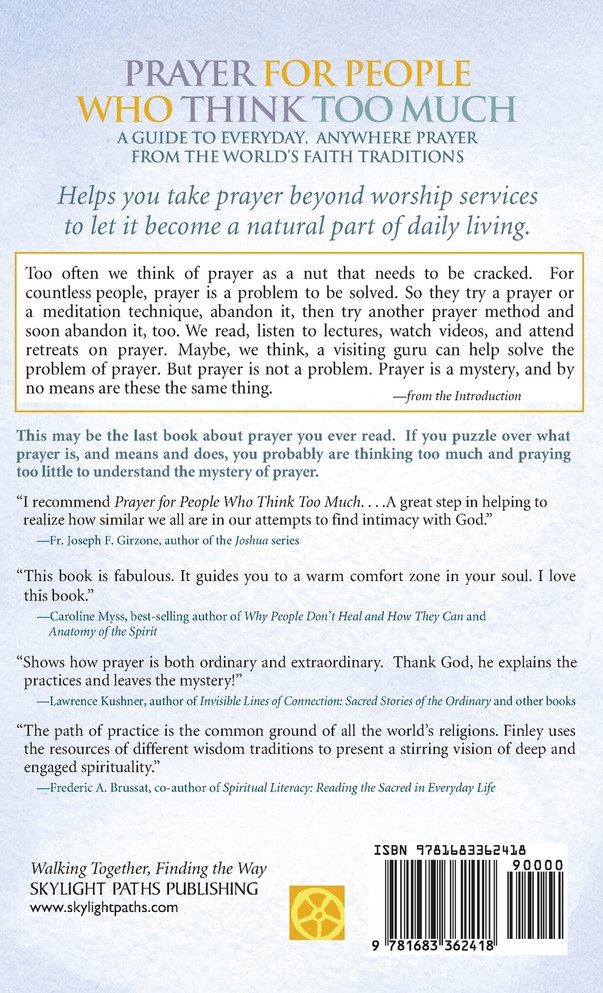 PRAYER FOR PEOPLE WHO THINK TOO MUCH

A GUIDE TO EVERYDAY, ANYWHERE PRAYER FROM THE WORLD'S FAITH TRADITIONS

Helps you take prayer beyond worship services to let it become a natural part of daily living.

Too often we think of prayer as a nut that needs to be cracked. For countless people, prayer is a problem to be solved. So they try a prayer or a meditation technique, abandon it, then try another prayer method and soon abandon it, too. We read, listen to lectures, watch videos, and attend retreats on prayer. Maybe, we think, a visiting guru can help solve the problem of prayer. But prayer is not a problem. Prayer is a mystery, and by no means are these the same thing.

—from the Introduction

This may be the last book about prayer you ever read. If you puzzle over what prayer is, and means and does, you probably are thinking too much and praying too little to understand the mystery of prayer.

"I recommend Prayer for People Who Think Too Much. . . .A great step in helping to realize how similar we all are in our attempts to find intimacy with God."

—Fr. Joseph F. Girzone, author of the Joshua series

"This book is fabulous. It guides you to a warm comfort zone in your soul. I love this book."

—Caroline Myss, best-selling author of Why People Don't Heal and How They Can and Anatomy of the Spirit

"Shows how prayer is both ordinary and extraordinary. Thank God, he explains the practices and leaves the mystery!"

—Lawrence Kushner, author of Invisible Lines of Connection: Sacred Stories of the Ordinary and other books

"The path of practice is the common ground of all the world's religions. Finley uses the resources of different wisdom traditions to present a stirring vision of deep and engaged spirituality."

—Frederic A. Brussat, co-author of Spiritual Literacy: Reading the Sacred in Everyday Life

Walking Together, Finding the Way
SKYLIGHT PATHS PUBLISHING
www.skylightpaths.com

ISBN 9781683362418
90000
9 781683 362418